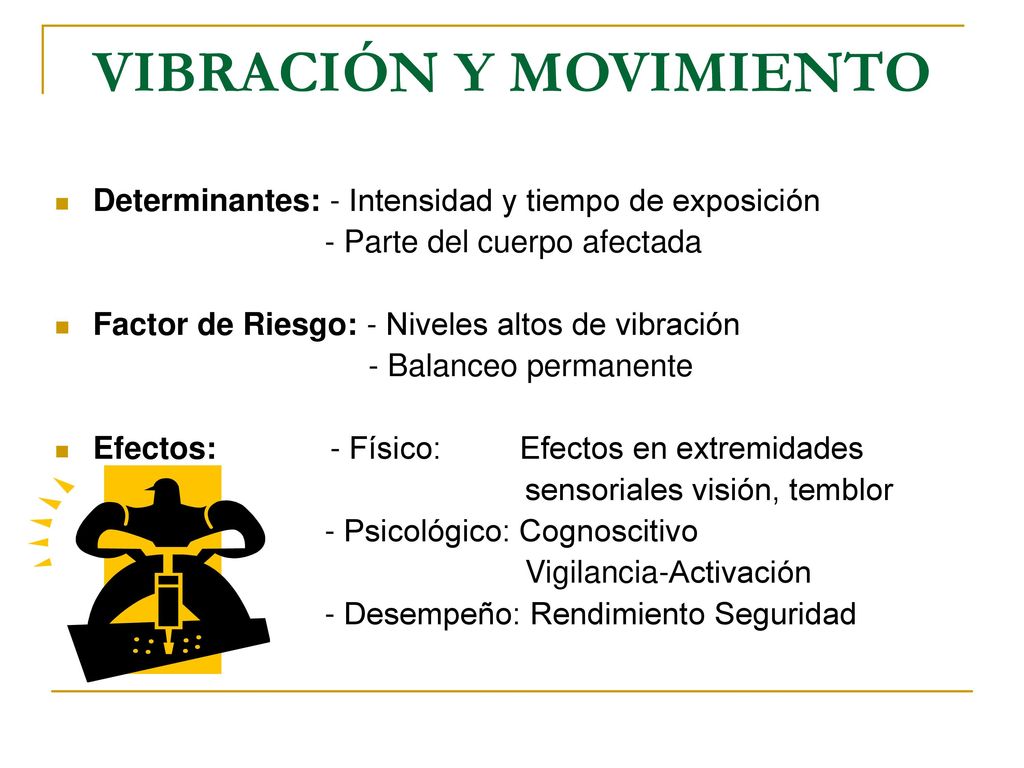 VIBRACIÓN Y MOVIMIENTO

Determinantes: - Intensidad y tiempo de exposición
- Parte del cuerpo afectada

Factor de Riesgo: - Niveles altos de vibración
- Balanceo permanente

Efectos: - Físico: Efectos en extremidades sensoriales visión, temblor
- Psicológico: Cognoscitivo Vigilancia-Activación
- Desempeño: Rendimiento Seguridad